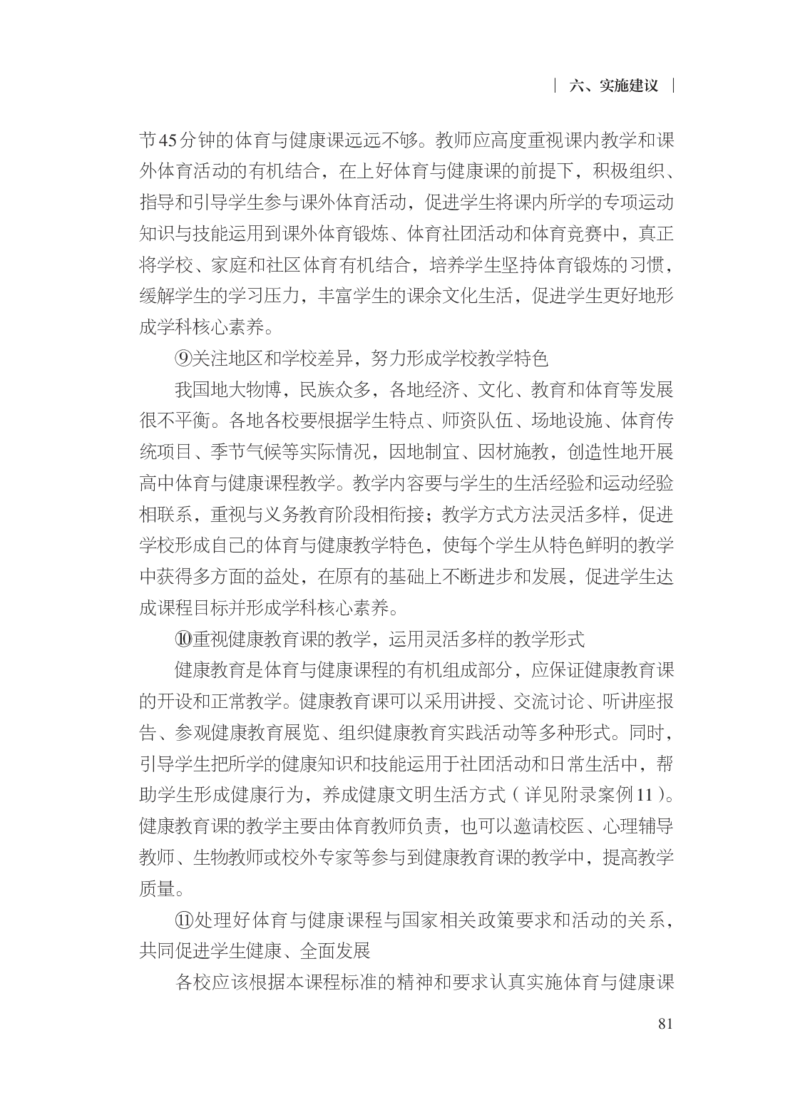 | 六、实施建议 |

节45分钟的体育与健康课远远不够。教师应高度重视课内教学和课外体育活动的有机结合，在上好体育与健康课的前提下，积极组织、指导和引导学生参与课外体育活动，促进学生将课内所学的专项运动知识与技能运用到课外体育锻炼、体育社团活动和体育竞赛中，真正将学校、家庭和社区体育有机结合，培养学生坚持体育锻炼的习惯，缓解学生的学习压力，丰富学生的课余文化生活，促进学生更好地形成学科核心素养。

⑨关注地区和学校差异，努力形成学校教学特色

我国地大物博，民族众多，各地经济、文化、教育和体育等发展很不平衡。各地各校要根据学生特点、师资队伍、场地设施、体育传统项目、季节气候等实际情况，因地制宜、因材施教，创造性地开展高中体育与健康课程教学。教学内容要与学生的生活经验和运动经验相联系，重视与义务教育阶段相衔接；教学方式方法灵活多样，促进学校形成自己的体育与健康教学特色，使每个学生从特色鲜明的教学中获得多方面的益处，在原有的基础上不断进步和发展，促进学生达成课程目标并形成学科核心素养。

⑩重视健康教育课的教学，运用灵活多样的教学形式

健康教育是体育与健康课程的有机组成部分，应保证健康教育课的开设和正常教学。健康教育课可以采用讲授、交流讨论、听讲座报告、参观健康教育展览、组织健康教育实践活动等多种形式。同时，引导学生把所学的健康知识和技能运用于社团活动和日常生活中，帮助学生形成健康行为，养成健康文明生活方式（详见附录案例11）。健康教育课的教学主要由体育教师负责，也可以邀请校医、心理辅导教师、生物教师或校外专家等参与到健康教育课的教学中，提高教学质量。

⑪处理好体育与健康课程与国家相关政策要求和活动的关系，共同促进学生健康、全面发展

各校应该根据本课程标准的精神和要求认真实施体育与健康课

81